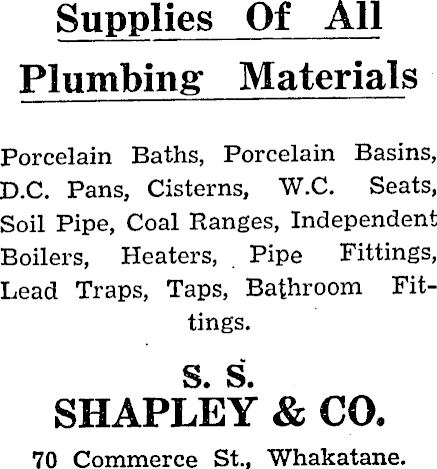 Supplies Of All Plumbing Materials

Porcelain Baths, Porcelain Basins, D.C. Pans, Cisterns, W.C. Seats, Soil Pipe, Coal Ranges, Independent Boilers, Heaters, Pipe Fittings, Lead Traps, Taps, Bathroom Fittings.

S. S.
SHAPLEY & CO.

70 Commerce St., Whakatane.